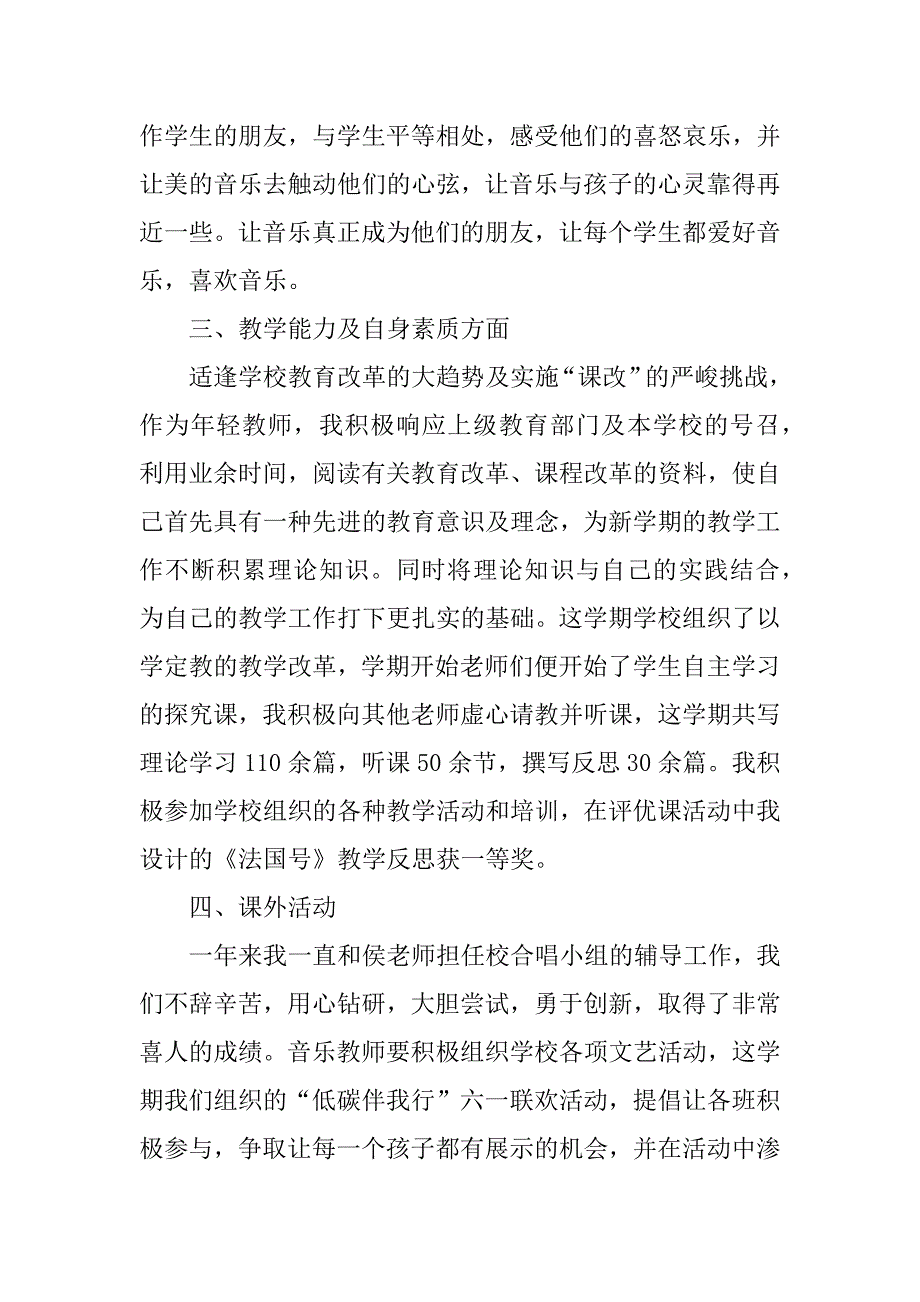 作学生的朋友，与学生平等相处，感受他们的喜怒哀乐，并让美的音乐去触动他们的心弦，让音乐与孩子的心灵靠得再近一些。让音乐真正成为他们的朋友，让每个学生都爱好音乐，喜欢音乐。

三、教学能力及自身素质方面

适逢学校教育改革的大趋势及实施“课改”的严峻挑战，作为年轻教师，我积极响应上级教育部门及本学校的号召，利用业余时间，阅读有关教育改革、课程改革的资料，使自己首先具有一种先进的教育意识及理念，为新学期的教学工作不断积累理论知识。同时将理论知识与自己的实践结合，为自己的教学工作打下更扎实的基础。这学期学校组织了以学定教的教学改革，学期开始老师们便开始了学生自主学习的探究课，我积极向其他老师虚心请教并听课，这学期共写理论学习 110 余篇，听课 50 余节，撰写反思 30 余篇。我积极参加学校组织的各种教学活动和培训，在评优课活动中我设计的《法国号》教学反思获一等奖。

四、课外活动

一年来我一直和侯老师担任校合唱小组的辅导工作，我们不辞辛苦，用心钻研，大胆尝试，勇于创新，取得了非常喜人的成绩。音乐教师要积极组织学校各项文艺活动，这学期我们组织的“低碳伴我行”六一联欢活动，提倡让各班积极参与，争取让每一个孩子都有展示的机会，并在活动中渗